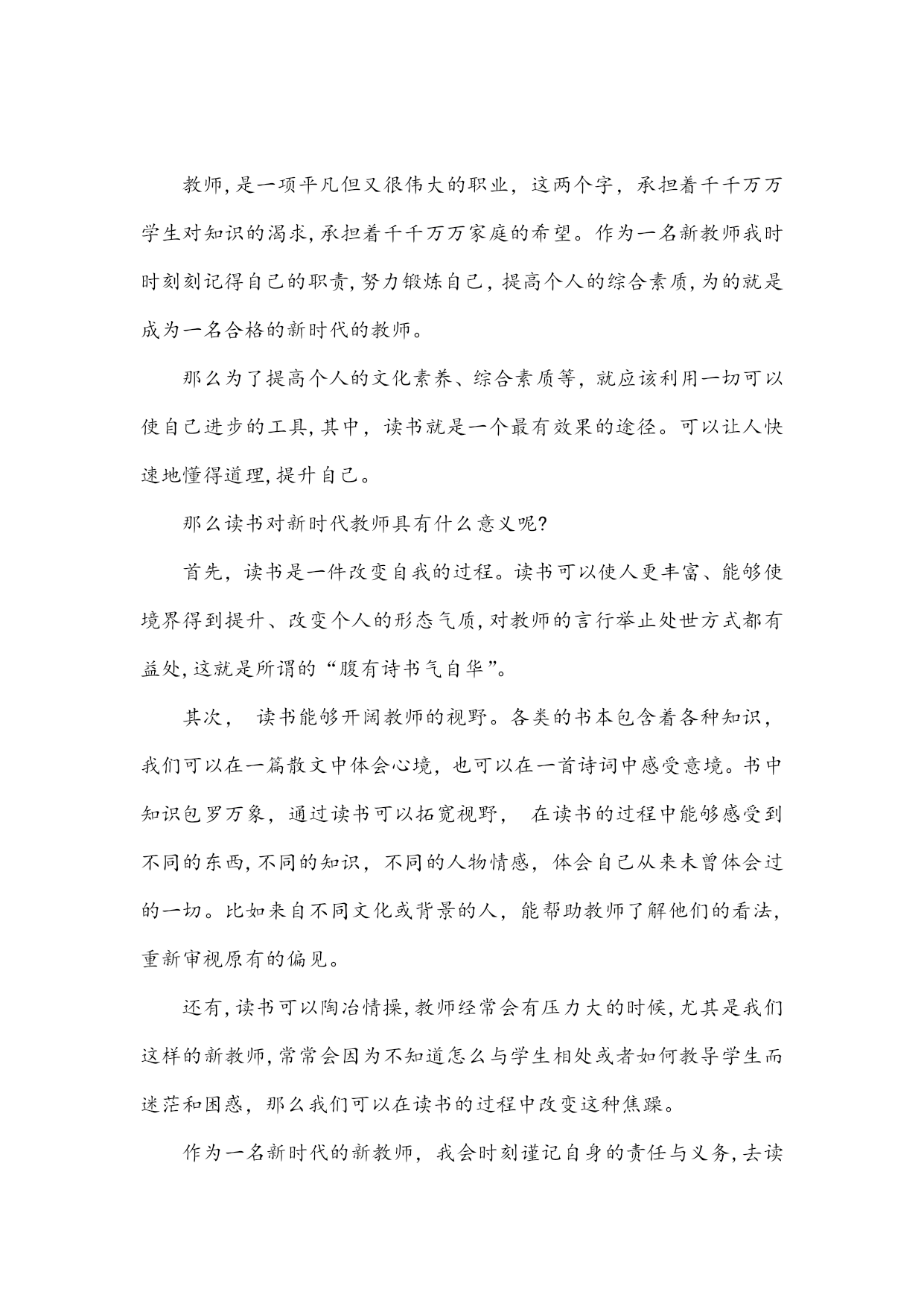 教师,是一项平凡但又很伟大的职业，这两个字，承担着千千万万学生对知识的渴求,承担着千千万万家庭的希望。作为一名新教师我时时刻刻记得自己的职责,努力锻炼自己，提高个人的综合素质,为的就是成为一名合格的新时代的教师。

那么为了提高个人的文化素养、综合素质等，就应该利用一切可以使自己进步的工具,其中，读书就是一个最有效果的途径。可以让人快速地懂得道理,提升自己。

那么读书对新时代教师具有什么意义呢?

首先，读书是一件改变自我的过程。读书可以使人更丰富、能够使境界得到提升、改变个人的形态气质,对教师的言行举止处世方式都有益处,这就是所谓的“腹有诗书气自华”。

其次， 读书能够开阔教师的视野。各类的书本包含着各种知识，我们可以在一篇散文中体会心境，也可以在一首诗词中感受意境。书中知识包罗万象，通过读书可以拓宽视野， 在读书的过程中能够感受到不同的东西,不同的知识，不同的人物情感，体会自己从来未曾体会过的一切。比如来自不同文化或背景的人，能帮助教师了解他们的看法,重新审视原有的偏见。

还有,读书可以陶冶情操,教师经常会有压力大的时候,尤其是我们这样的新教师,常常会因为不知道怎么与学生相处或者如何教导学生而迷茫和困惑，那么我们可以在读书的过程中改变这种焦躁。

作为一名新时代的新教师，我会时刻谨记自身的责任与义务,去读